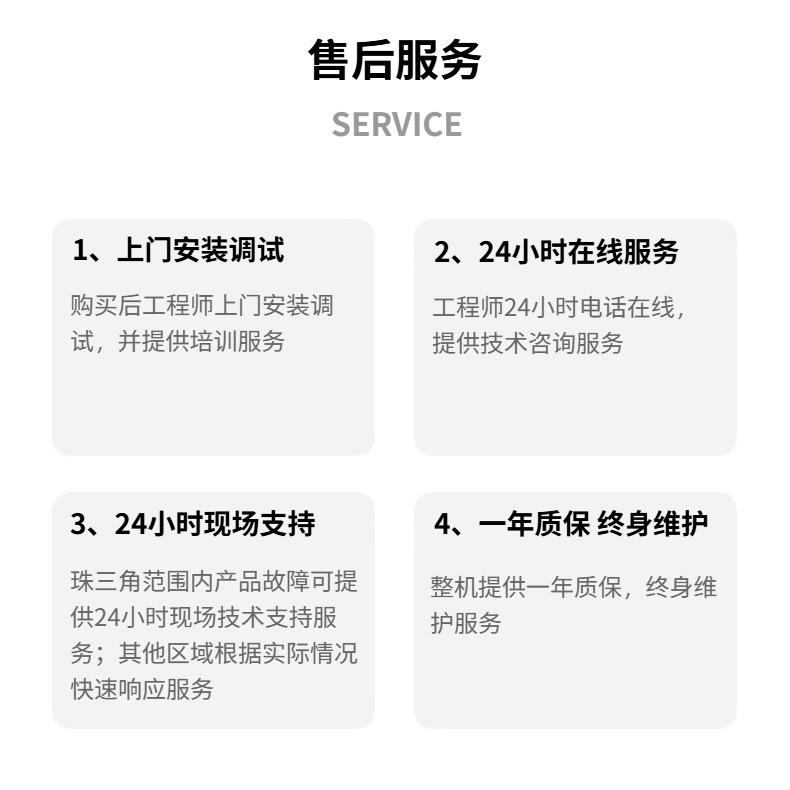 售后服务

SERVICE

1、上门安装调试

购买后工程师上门安装调试，并提供培训服务

2、24小时在线服务

工程师24小时电话在线，提供技术咨询服务

3、24小时现场支持

珠三角范围内产品故障可提供24小时现场技术支持服务；其他区域根据实际情况快速响应服务

4、一年质保 终身维护

整机提供一年质保，终身维护服务